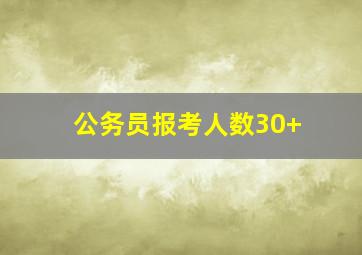 公务员报考人数30+